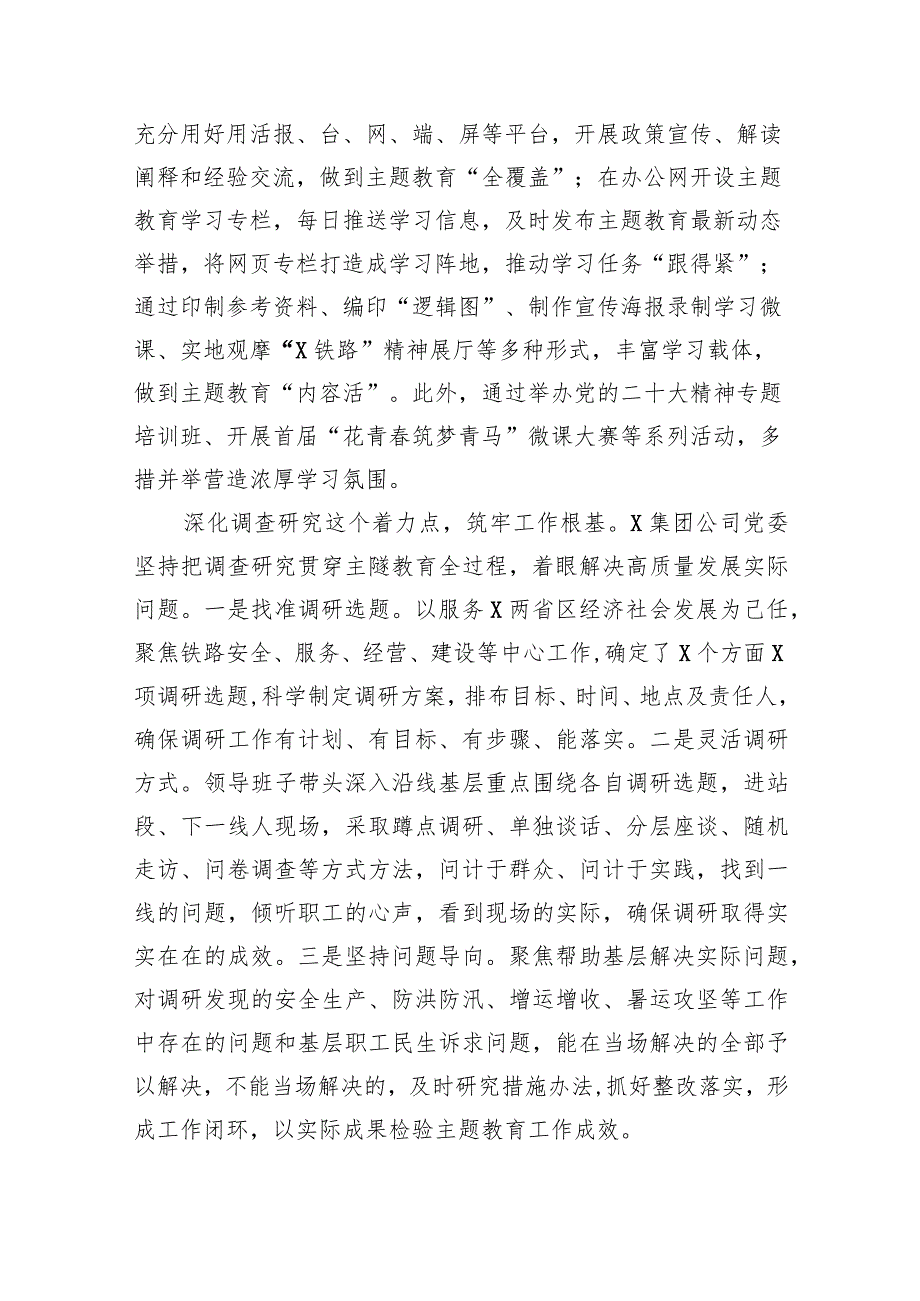 充分用好用活报、台、网、端、屏等平台，开展政策宣传、解读阐释和经验交流，做到主题教育“全覆盖”；在办公网开设主题教育学习专栏，每日推送学习信息，及时发布主题教育最新动态举措，将网页专栏打造成学习阵地，推动学习任务“跟得紧”；通过印制参考资料、编印“逻辑图”、制作宣传海报录制学习微课、实地观摩“X铁路”精神展厅等多种形式，丰富学习载体，做到主题教育“内容活”。此外，通过举办党的二十大精神专题培训班、开展首届“花青春筑梦青马”微课大赛等系列活动，多措并举营造浓厚学习氛围。

深化调查研究这个着力点，筑牢工作根基。X集团公司党委坚持把调查研究贯穿主隧教育全过程，着眼解决高质量发展实际问题。一是找准调研选题。以服务X两省区经济社会发展为己任，聚焦铁路安全、服务、经营、建设等中心工作，确定了X个方面X项调研选题，科学制定调研方案，排布目标、时间、地点及责任人，确保调研工作有计划、有目标、有步骤、能落实。二是灵活调研方式。领导班子带头深入沿线基层重点围绕各自调研选题，进站段、下一线人现场，采取蹲点调研、单独谈话、分层座谈、随机走访、问卷调查等方式方法，问计于群众、问计于实践，找到一线的问题，倾听职工的心声，看到现场的实际，确保调研取得实实在在的成效。三是坚持问题导向。聚焦帮助基层解决实际问题，对调研发现的安全生产、防洪防汛、增运增收、暑运攻坚等工作中存在的问题和基层职工民生诉求问题，能在当场解决的全部予以解决，不能当场解决的，及时研究措施办法，抓好整改落实，形成工作闭环，以实际成果检验主题教育工作成效。